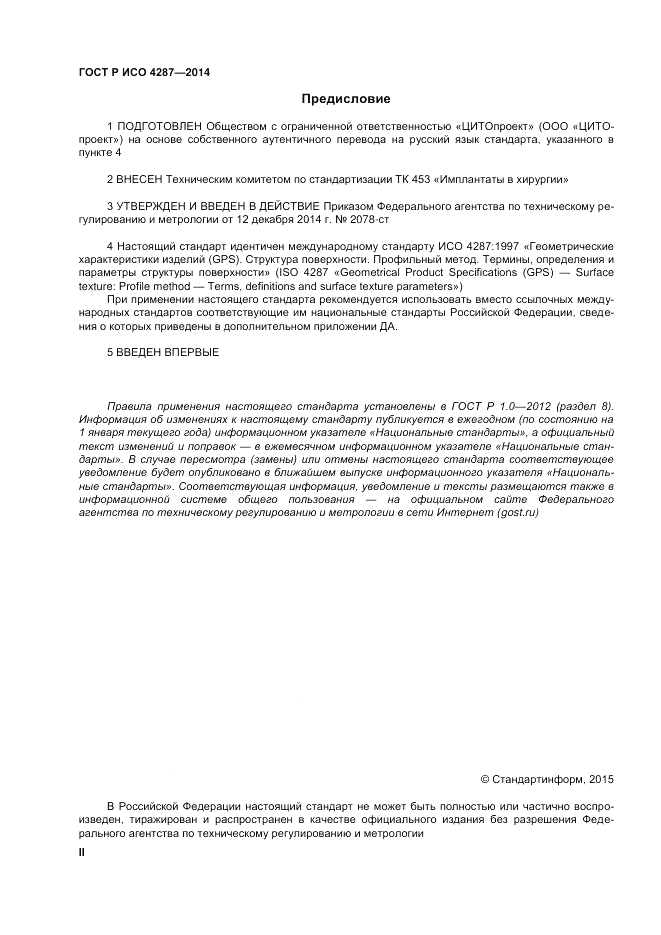 ГОСТ Р ИСО 4287—2014

Предисловие

1 ПОДГОТОВЛЕН Обществом с ограниченной ответственностью «ЦИТОпроект» (ООО «ЦИТОпроект») на основе собственного аутентичного перевода на русский язык стандарта, указанного в пункте 4

2 ВНЕСЕН Техническим комитетом по стандартизации ТК 453 «Имплантаты в хирургии»

3 УТВЕРЖДЕН И ВВЕДЕН В ДЕЙСТВИЕ Приказом Федерального агентства по техническому регулированию и метрологии от 12 декабря 2014 г. № 2078-ст

4 Настоящий стандарт идентичен международному стандарту ИСО 4287:1997 «Геометрические характеристики изделий (GPS). Структура поверхности. Профильный метод. Термины, определения и параметры структуры поверхности» (ISO 4287 «Geometrical Product Specifications (GPS) — Surface texture: Profile method — Terms, definitions and surface texture parameters»)

При применении настоящего стандарта рекомендуется использовать вместо ссылочных международных стандартов соответствующие им национальные стандарты Российской Федерации, сведения о которых приведены в дополнительном приложении ДА.

5 ВВЕДЕН ВПЕРВЫЕ

Правила применения настоящего стандарта установлены в ГОСТ Р 1.0—2012 (раздел 8). Информация об изменениях к настоящему стандарту публикуется в ежегодном (по состоянию на 1 января текущего года) информационном указателе «Национальные стандарты», а официальный текст изменений и поправок — в ежемесячном информационном указателе «Национальные стандарты». В случае пересмотра (замены) или отмены настоящего стандарта соответствующее уведомление будет опубликовано в ближайшем выпуске информационного указателя «Национальные стандарты». Соответствующая информация, уведомление и тексты размещаются также в информационной системе общего пользования — на официальном сайте Федерального агентства по техническому регулированию и метрологии в сети Интернет (gost.ru)

© Стандартинформ, 2015

В Российской Федерации настоящий стандарт не может быть полностью или частично воспроизведен, тиражирован и распространен в качестве официального издания без разрешения Федерального агентства по техническому регулированию и метрологии

II